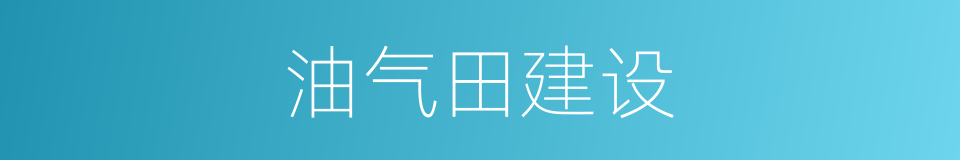 油气田建设